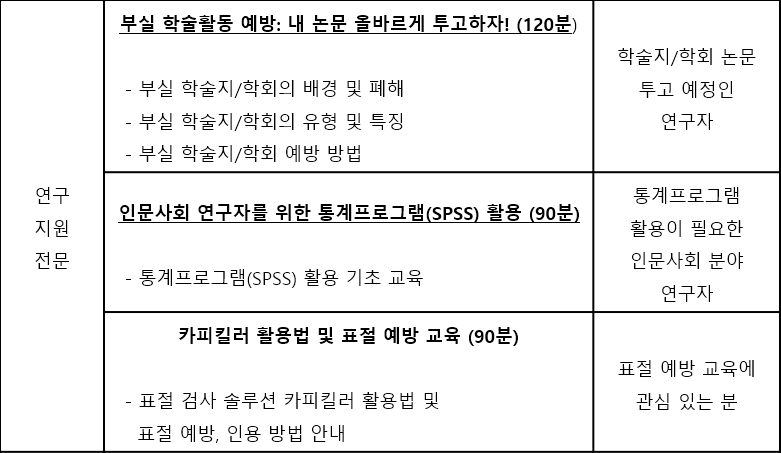 | 연구 지원 전문 | 부실 학술활동 예방: 내 논문 올바르게 투고하자! (120분) - 부실 학술지/학회의 배경 및 폐해 - 부실 학술지/학회의 유형 및 특징 - 부실 학술지/학회 예방 방법 | 학술지/학회 논문 투고 예정인 연구자 |
|---|---|---|
| | 인문사회 연구자를 위한 통계프로그램(SPSS) 활용 (90분) - 통계프로그램(SPSS) 활용 기초 교육 | 통계프로그램 활용이 필요한 인문사회 분야 연구자 |
| | 카피킬러 활용법 및 표절 예방 교육 (90분) - 표절 검사 솔루션 카피킬러 활용법 및 표절 예방, 인용 방법 안내 | 표절 예방 교육에 관심 있는 분 |